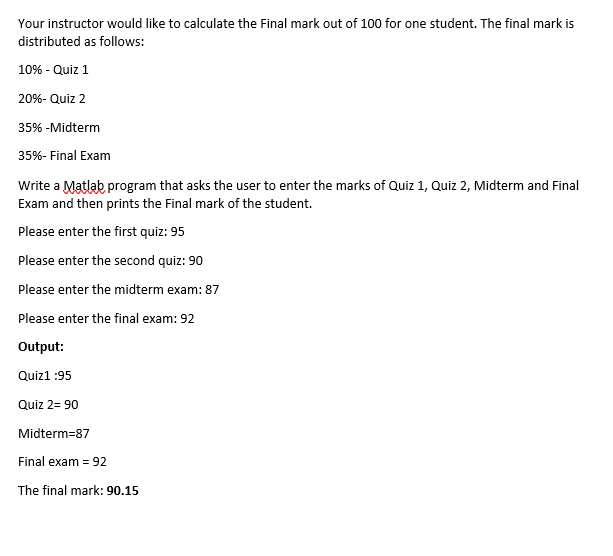 Your instructor would like to calculate the Final mark out of 100 for one student. The final mark is distributed as follows:

10% - Quiz 1

20%- Quiz 2

35% -Midterm

35%- Final Exam

Write a Matlab program that asks the user to enter the marks of Quiz 1, Quiz 2, Midterm and Final Exam and then prints the Final mark of the student.

Please enter the first quiz: 95

Please enter the second quiz: 90

Please enter the midterm exam: 87

Please enter the final exam: 92

Output:

Quiz1 :95

Quiz 2= 90

Midterm=87

Final exam = 92

The final mark: 90.15